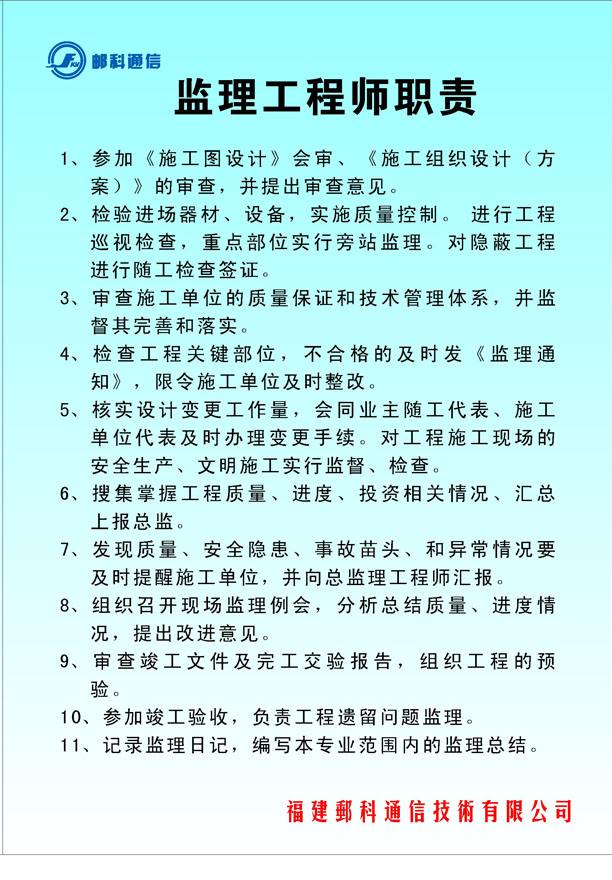 邮科通信

监理工程师职责

1、参加《施工图设计》会审、《施工组织设计（方案）》的审查，并提出审查意见。

2、检验进场器材、设备，实施质量控制。 进行工程巡视检查，重点部位实行旁站监理。对隐蔽工程进行随工检查签证。

3、审查施工单位的质量保证和技术管理体系，并监督其完善和落实。

4、检查工程关键部位，不合格的及时发《监理通知》，限令施工单位及时整改。

5、核实设计变更工作量，会同业主随工代表、施工单位代表及时办理变更手续。对工程施工现场的安全生产、文明施工实行监督、检查。

6、搜集掌握工程质量、进度、投资相关情况、汇总上报总监。

7、发现质量、安全隐患、事故苗头、和异常情况要及时提醒施工单位，并向总监理工程师汇报。

8、组织召开现场监理例会，分析总结质量、进度情况，提出改进意见。

9、审查竣工文件及完工交验报告，组织工程的预验。

10、参加竣工验收，负责工程遗留问题监理。

11、记录监理日记，编写本专业范围内的监理总结。

福建郵科通信技術有限公司